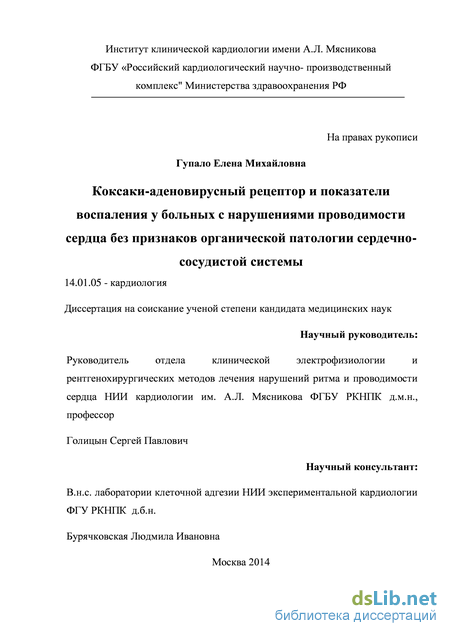 Институт клинической кардиологии имени А.Л. Мясникова
ФГБУ «Российский кардиологический научно- производственный комплекс" Министерства здравоохранения РФ

На правах рукописи

Гупало Елена Михайловна

Коксаки-аденовирусный рецептор и показатели воспаления у больных с нарушениями проводимости сердца без признаков органической патологии сердечно-сосудистой системы

14.01.05 - кардиология

Диссертация на соискание ученой степени кандидата медицинских наук

Научный руководитель:

Руководитель отдела клинической электрофизиологии и рентгенохирургических методов лечения нарушений ритма и проводимости сердца НИИ кардиологии им. А.Л. Мясникова ФГБУ РКНПК д.м.н., профессор

Голицын Сергей Павлович

Научный консультант:

В.н.с. лаборатории клеточной адгезии НИИ экспериментальной кардиологии ФГУ РКНПК д.б.н.

Бурячковская Людмила Ивановна

Москва 2014

dsLib.net
библиотека диссертаций